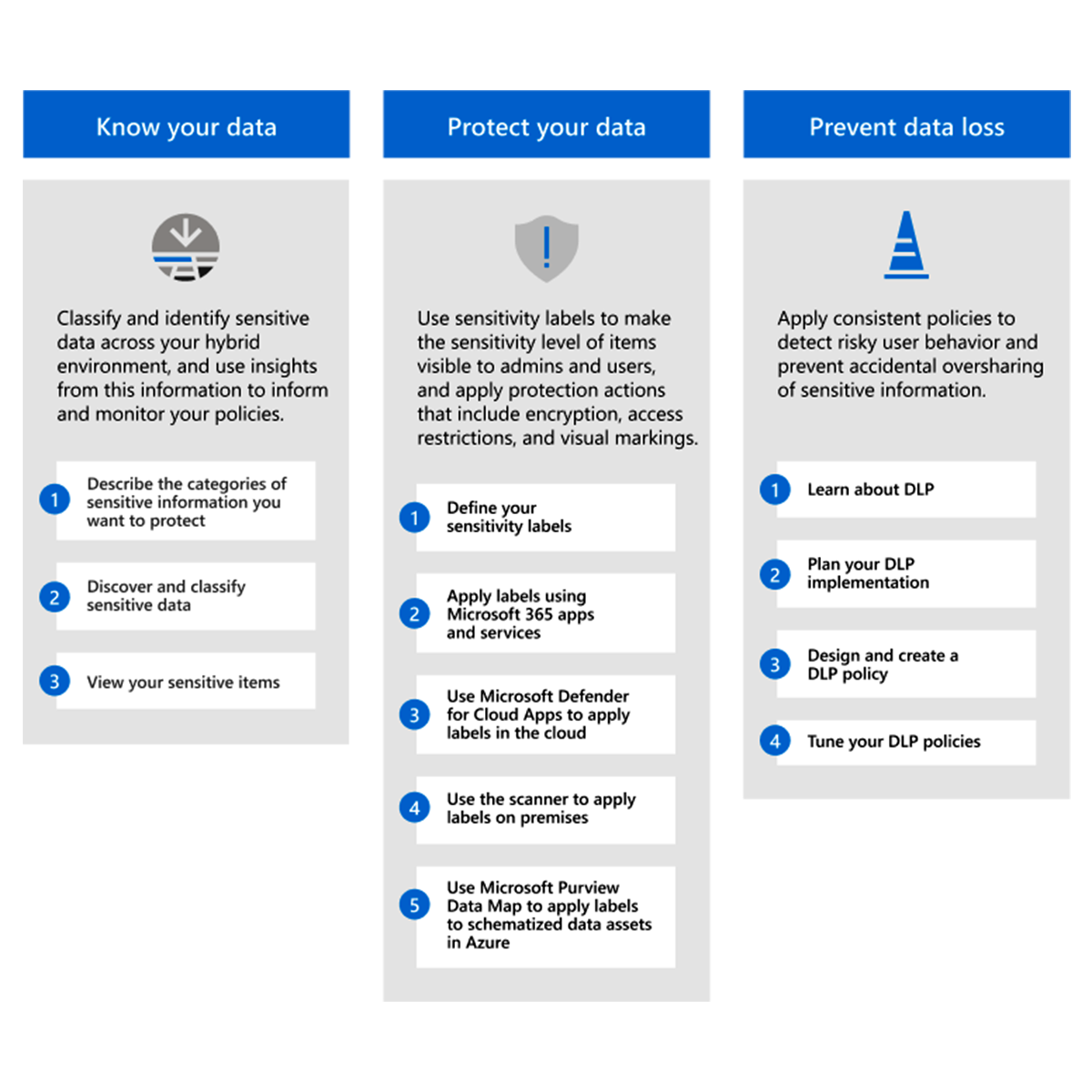 Know your data

Classify and identify sensitive data across your hybrid environment, and use insights from this information to inform and monitor your policies.

1 Describe the categories of sensitive information you want to protect

2 Discover and classify sensitive data

3 View your sensitive items

Protect your data

Use sensitivity labels to make the sensitivity level of items visible to admins and users, and apply protection actions that include encryption, access restrictions, and visual markings.

1 Define your sensitivity labels

2 Apply labels using Microsoft 365 apps and services

3 Use Microsoft Defender for Cloud Apps to apply labels in the cloud

4 Use the scanner to apply labels on premises

5 Use Microsoft Purview Data Map to apply labels to schematized data assets in Azure

Prevent data loss

Apply consistent policies to detect risky user behavior and prevent accidental oversharing of sensitive information.

1 Learn about DLP

2 Plan your DLP implementation

3 Design and create a DLP policy

4 Tune your DLP policies